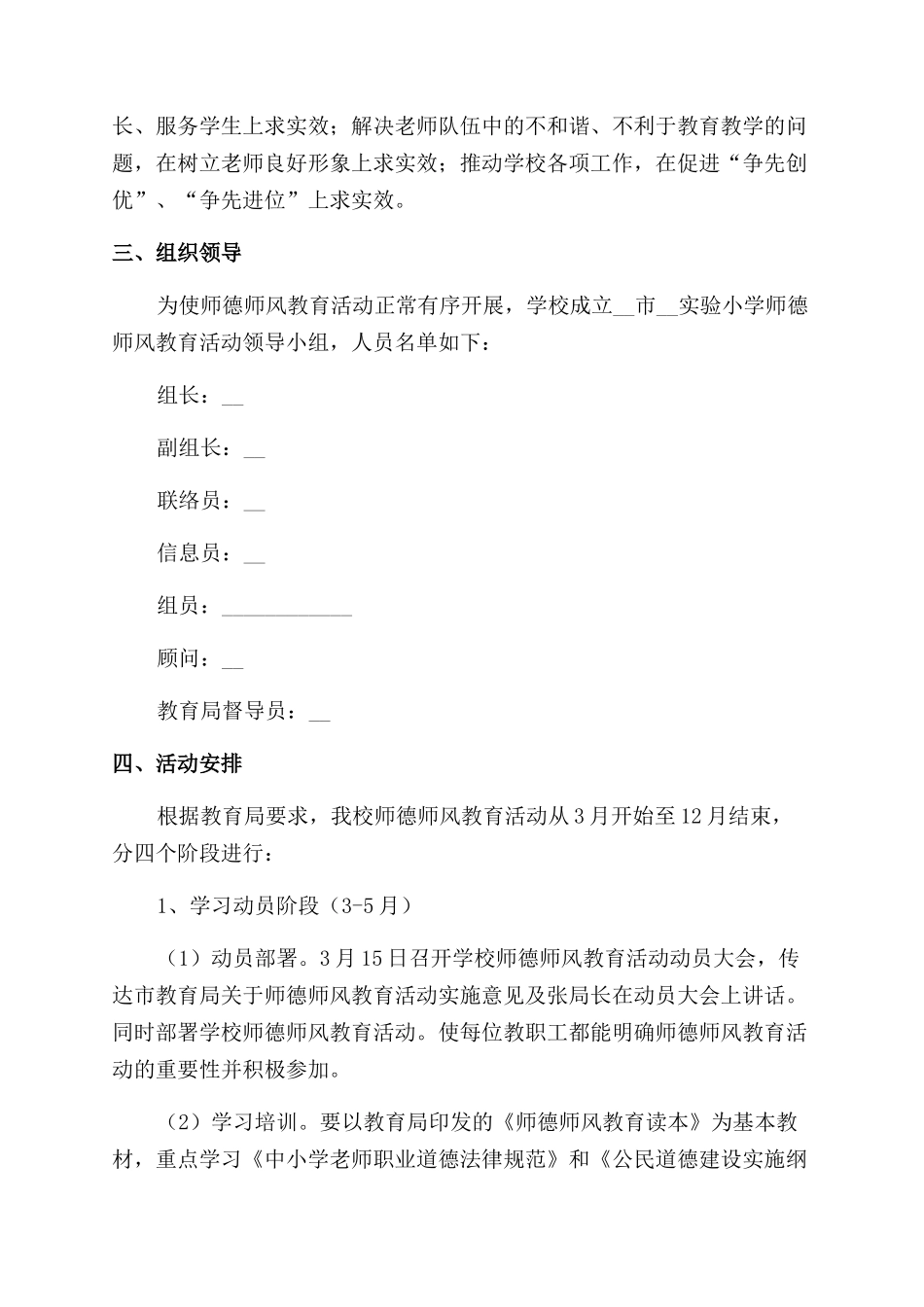 长、服务学生上求实效；解决老师队伍中的不和谐、不利于教育教学的问题，在树立老师良好形象上求实效；推动学校各项工作，在促进“争先创优”、“争先进位”上求实效。

三、组织领导

为使师德师风教育活动正常有序开展，学校成立__市__实验小学师德师风教育活动领导小组，人员名单如下：

组长：__

副组长：__

联络员：__

信息员：__

组员：____________

顾问：__

教育局督导员：__

四、活动安排

根据教育局要求，我校师德师风教育活动从3月开始至12月结束，分四个阶段进行：

1、学习动员阶段（3-5月）

（1）动员部署。3月15日召开学校师德师风教育活动动员大会，传达市教育局关于师德师风教育活动实施意见及张局长在动员大会上讲话。同时部署学校师德师风教育活动。使每位教职工都能明确师德师风教育活动的重要性并积极参加。

（2）学习培训。要以教育局印发的《师德师风教育读本》为基本教材，重点学习《中小学老师职业道德法律规范》和《公民道德建设实施纲